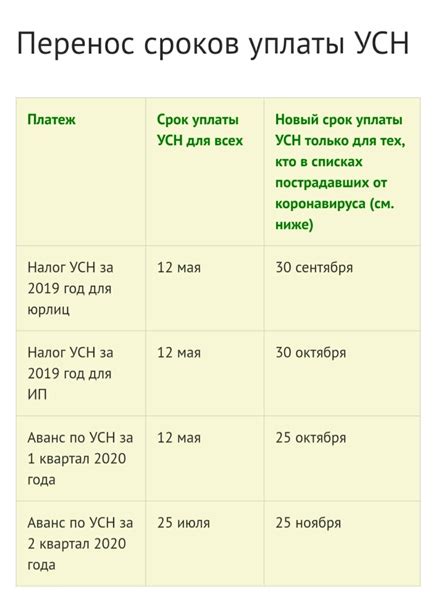 Перенос сроков уплаты УСН

| Платеж | Срок уплаты УСН для всех | Новый срок уплаты УСН только для тех, кто в списках пострадавших от коронавируса (см. ниже) |
|---|---|---|
| Налог УСН за 2019 год для юрлиц | 12 мая | 30 сентября |
| Налог УСН за 2019 год для ИП | 12 мая | 30 октября |
| Аванс по УСН за 1 квартал 2020 года | 12 мая | 25 октября |
| Аванс по УСН за 2 квартал 2020 года | 25 июля | 25 ноября |